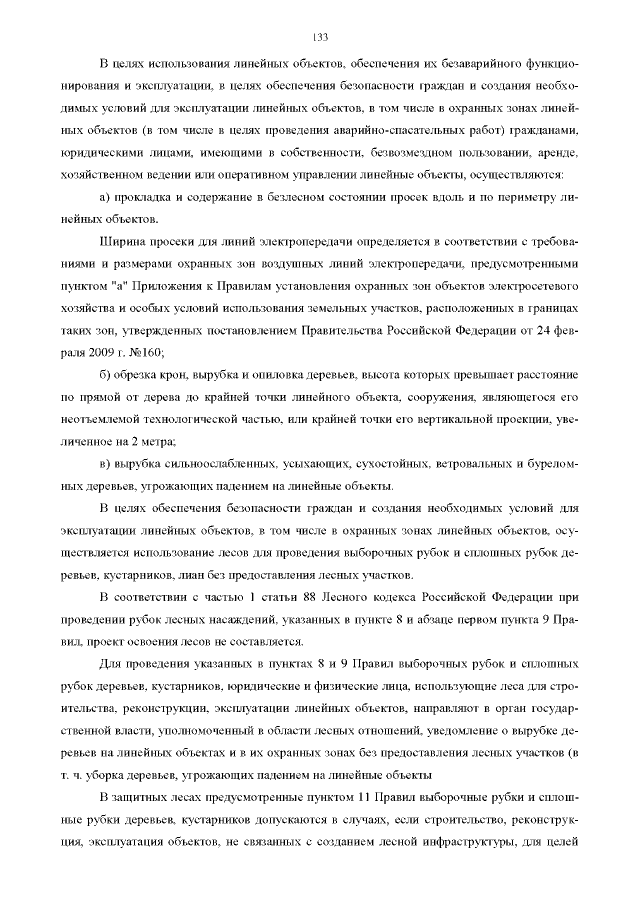 133

В целях использования линейных объектов, обеспечения их безаварийного функционирования и эксплуатации, в целях обеспечения безопасности граждан и создания необходимых условий для эксплуатации линейных объектов, в том числе в охранных зонах линейных объектов (в том числе в целях проведения аварийно-спасательных работ) гражданами, юридическими лицами, имеющими в собственности, безвозмездном пользовании, аренде, хозяйственном ведении или оперативном управлении линейные объекты, осуществляются:

а) прокладка и содержание в безлесном состоянии просек вдоль и по периметру линейных объектов.

Ширина просеки для линий электропередачи определяется в соответствии с требованиями и размерами охранных зон воздушных линий электропередачи, предусмотренными пунктом "а" Приложения к Правилам установления охранных зон объектов электросетевого хозяйства и особых условий использования земельных участков, расположенных в границах таких зон, утвержденных постановлением Правительства Российской Федерации от 24 февраля 2009 г. №160;

б) обрезка крон, вырубка и опиловка деревьев, высота которых превышает расстояние по прямой от дерева до крайней точки линейного объекта, сооружения, являющегося его неотъемлемой технологической частью, или крайней точки его вертикальной проекции, увеличенное на 2 метра;

в) вырубка сильноослабленных, усыхающих, сухостойных, ветровальных и буреломных деревьев, угрожающих падением на линейные объекты.

В целях обеспечения безопасности граждан и создания необходимых условий для эксплуатации линейных объектов, в том числе в охранных зонах линейных объектов, осуществляется использование лесов для проведения выборочных рубок и сплошных рубок деревьев, кустарников, лиан без предоставления лесных участков.

В соответствии с частью 1 статьи 88 Лесного кодекса Российской Федерации при проведении рубок лесных насаждений, указанных в пункте 8 и абзаце первом пункта 9 Правил, проект освоения лесов не составляется.

Для проведения указанных в пунктах 8 и 9 Правил выборочных рубок и сплошных рубок деревьев, кустарников, юридические и физические лица, использующие леса для строительства, реконструкции, эксплуатации линейных объектов, направляют в орган государственной власти, уполномоченный в области лесных отношений, уведомление о вырубке деревьев на линейных объектах и в их охранных зонах без предоставления лесных участков (в т. ч. уборка деревьев, угрожающих падением на линейные объекты

В защитных лесах предусмотренные пунктом 11 Правил выборочные рубки и сплошные рубки деревьев, кустарников допускаются в случаях, если строительство, реконструкция, эксплуатация объектов, не связанных с созданием лесной инфраструктуры, для целей